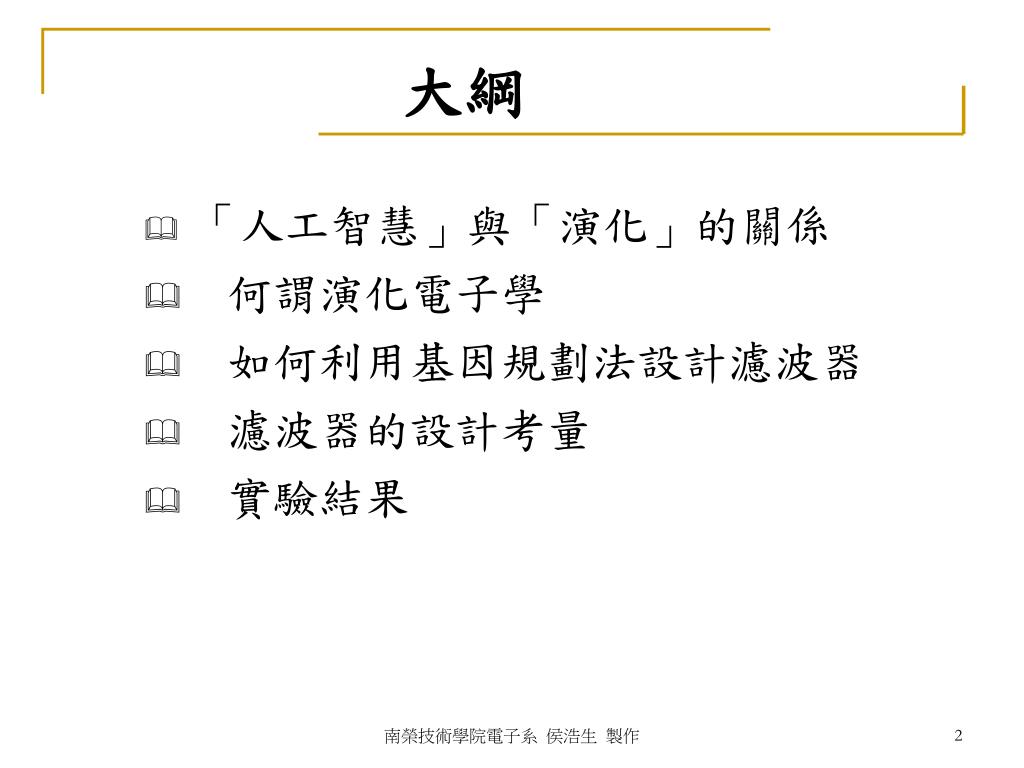 大綱

「人工智慧」與「演化」的關係

何謂演化電子學

如何利用基因規劃法設計濾波器

濾波器的設計考量

實驗結果

南榮技術學院電子系 侯浩生 製作

2